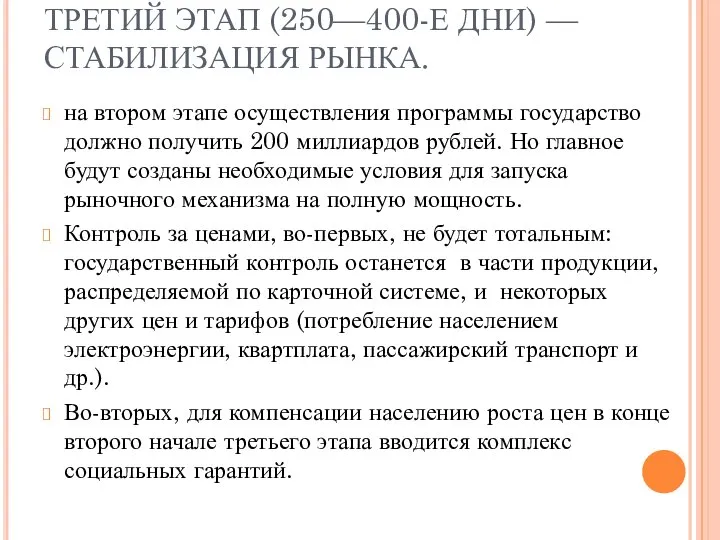 ТРЕТИЙ ЭТАП (250—400-Е ДНИ) — СТАБИЛИЗАЦИЯ РЫНКА.

на втором этапе осуществления программы государство должно получить 200 миллиардов рублей. Но главное будут созданы необходимые условия для запуска рыночного механизма на полную мощность.

Контроль за ценами, во-первых, не будет тотальным: государственный контроль останется в части продукции, распределяемой по карточной системе, и некоторых других цен и тарифов (потребление населением электроэнергии, квартплата, пассажирский транспорт и др.).

Во-вторых, для компенсации населению роста цен в конце второго начале третьего этапа вводится комплекс социальных гарантий.